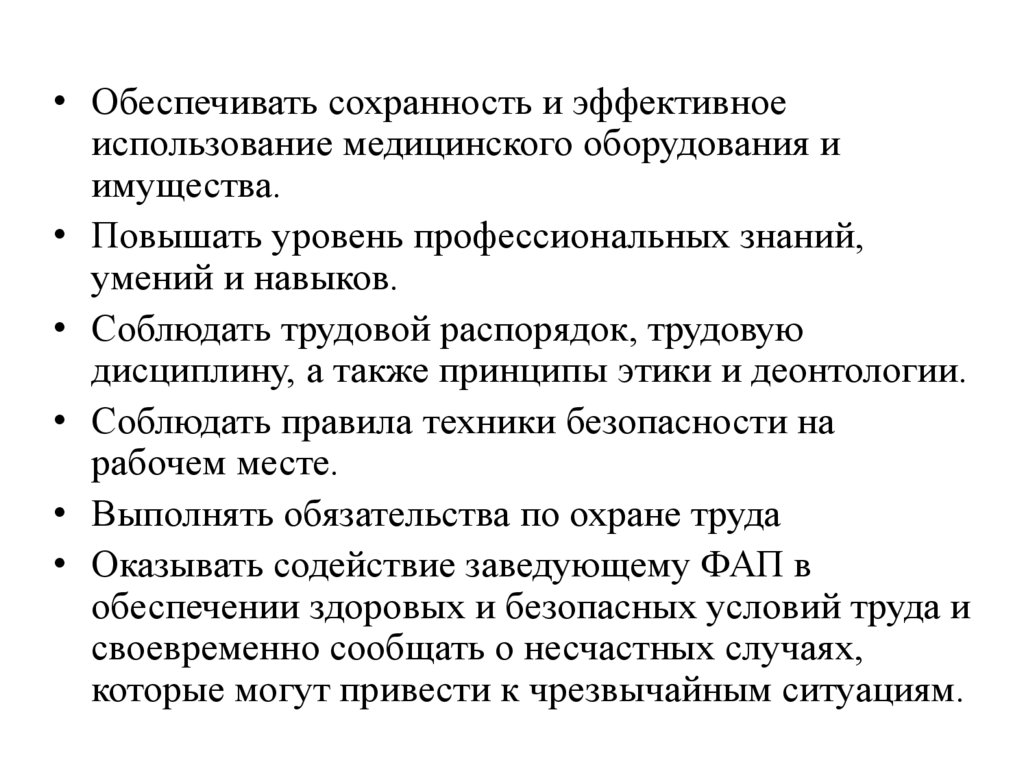 • Обеспечивать сохранность и эффективное использование медицинского оборудования и имущества.

• Повышать уровень профессиональных знаний, умений и навыков.

• Соблюдать трудовой распорядок, трудовую дисциплину, а также принципы этики и деонтологии.

• Соблюдать правила техники безопасности на рабочем месте.

• Выполнять обязательства по охране труда

• Оказывать содействие заведующему ФАП в обеспечении здоровых и безопасных условий труда и своевременно сообщать о несчастных случаях, которые могут привести к чрезвычайным ситуациям.